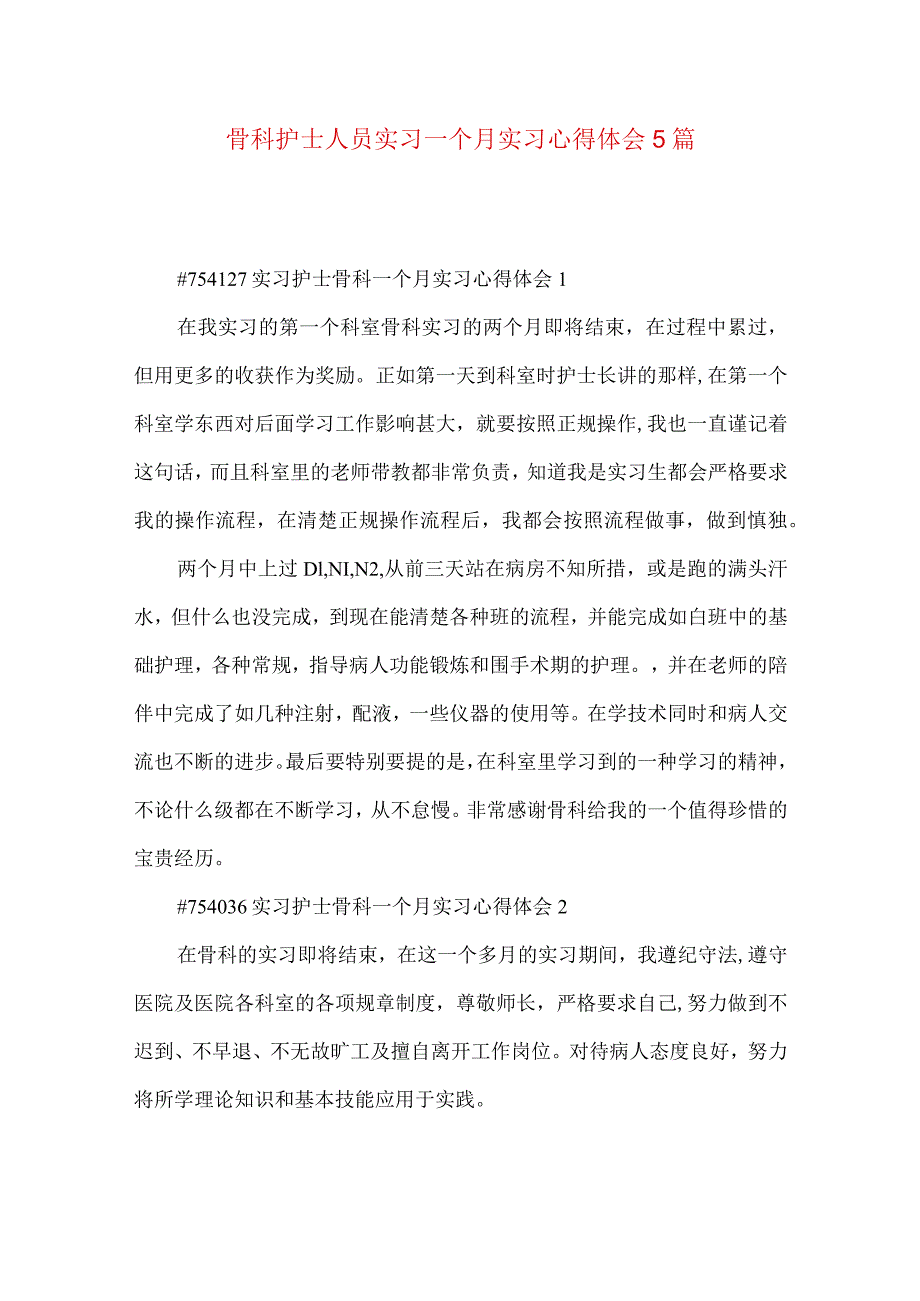 骨科护士人员实习一个月实习心得体会5篇

#754127实习护士骨科一个月实习心得体会1

在我实习的第一个科室骨科实习的两个月即将结束，在过程中累过，但用更多的收获作为奖励。正如第一天到科室时护士长讲的那样,在第一个科室学东西对后面学习工作影响甚大，就要按照正规操作,我也一直谨记着这句话，而且科室里的老师带教都非常负责，知道我是实习生都会严格要求我的操作流程，在清楚正规操作流程后，我都会按照流程做事，做到慎独。

两个月中上过Dl,NI,N2,从前三天站在病房不知所措，或是跑的满头汗水，但什么也没完成，到现在能清楚各种班的流程，并能完成如白班中的基础护理，各种常规，指导病人功能锻炼和围手术期的护理。，并在老师的陪伴中完成了如几种注射，配液，一些仪器的使用等。在学技术同时和病人交流也不断的进步。最后要特别要提的是，在科室里学习到的一种学习的精神，不论什么级都在不断学习，从不怠慢。非常感谢骨科给我的一个值得珍惜的宝贵经历。

#754036实习护士骨科一个月实习心得体会2

在骨科的实习即将结束，在这一个多月的实习期间，我遵纪守法,遵守医院及医院各科室的各项规章制度，尊敬师长，严格要求自己,努力做到不迟到、不早退、不无故旷工及擅自离开工作岗位。对待病人态度良好，努力将所学理论知识和基本技能应用于实践。